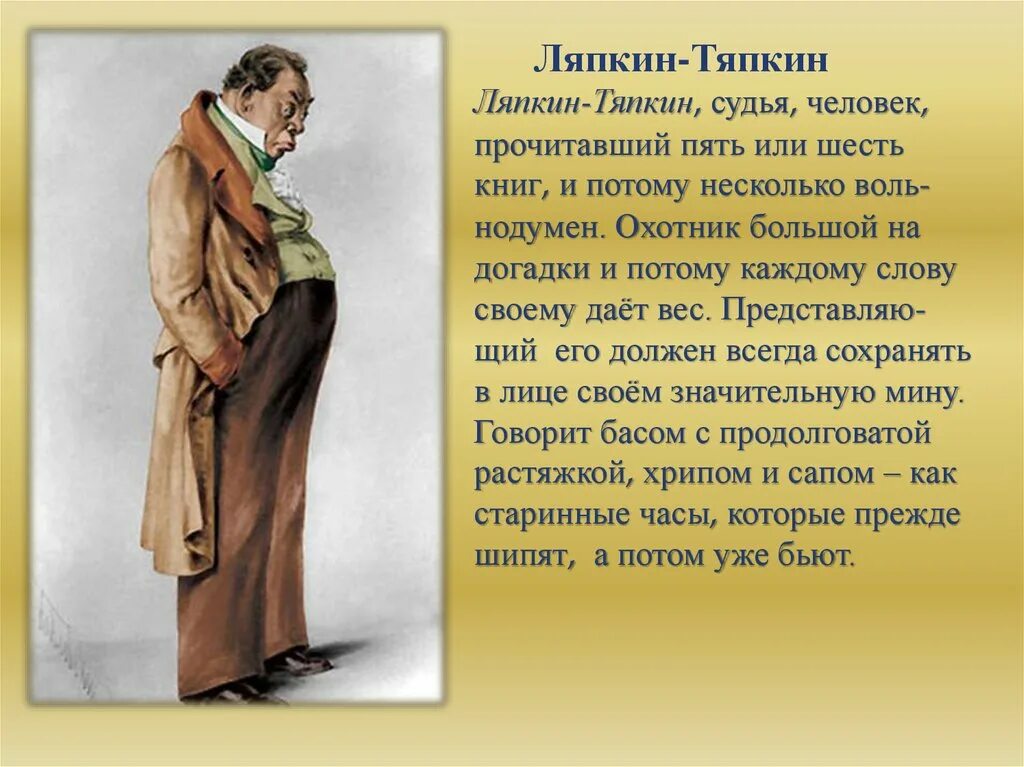 Ляпкин-Тяпкин

Ляпкин-Тяпкин, судья, человек, прочитавший пять или шесть книг, и потому несколько вольнодумен. Охотник большой на догадки и потому каждому слову своему даёт вес. Представляющий его должен всегда сохранять в лице своём значительную мину. Говорит басом с продолговатой растяжкой, хрипом и сапом – как старинные часы, которые прежде шипят, а потом уже бьют.